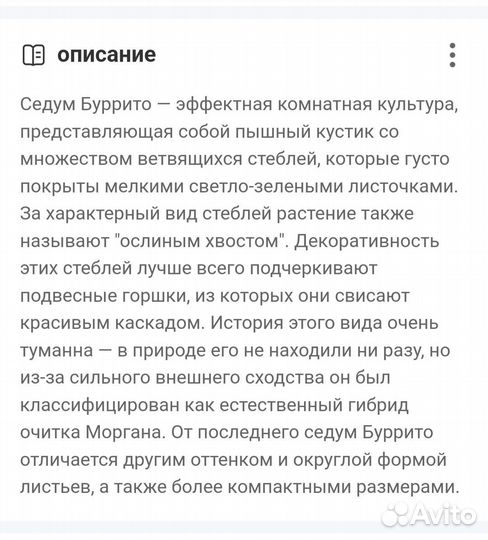 описание

Седум Буррито — эффектная комнатная культура, представляющая собой пышный кустик со множеством ветвящихся стеблей, которые густо покрыты мелкими светло-зелеными листочками. За характерный вид стеблей растение также называют "ослиным хвостом". Декоративность этих стеблей лучше всего подчеркивают подвесные горшки, из которых они свисают красивым каскадом. История этого вида очень туманна — в природе его не находили ни разу, но из-за сильного внешнего сходства он был классифицирован как естественный гибрид очитка Моргана. От последнего седум Буррито отличается другим оттенком и округлой формой листьев, а также более компактными размерами.

Avito